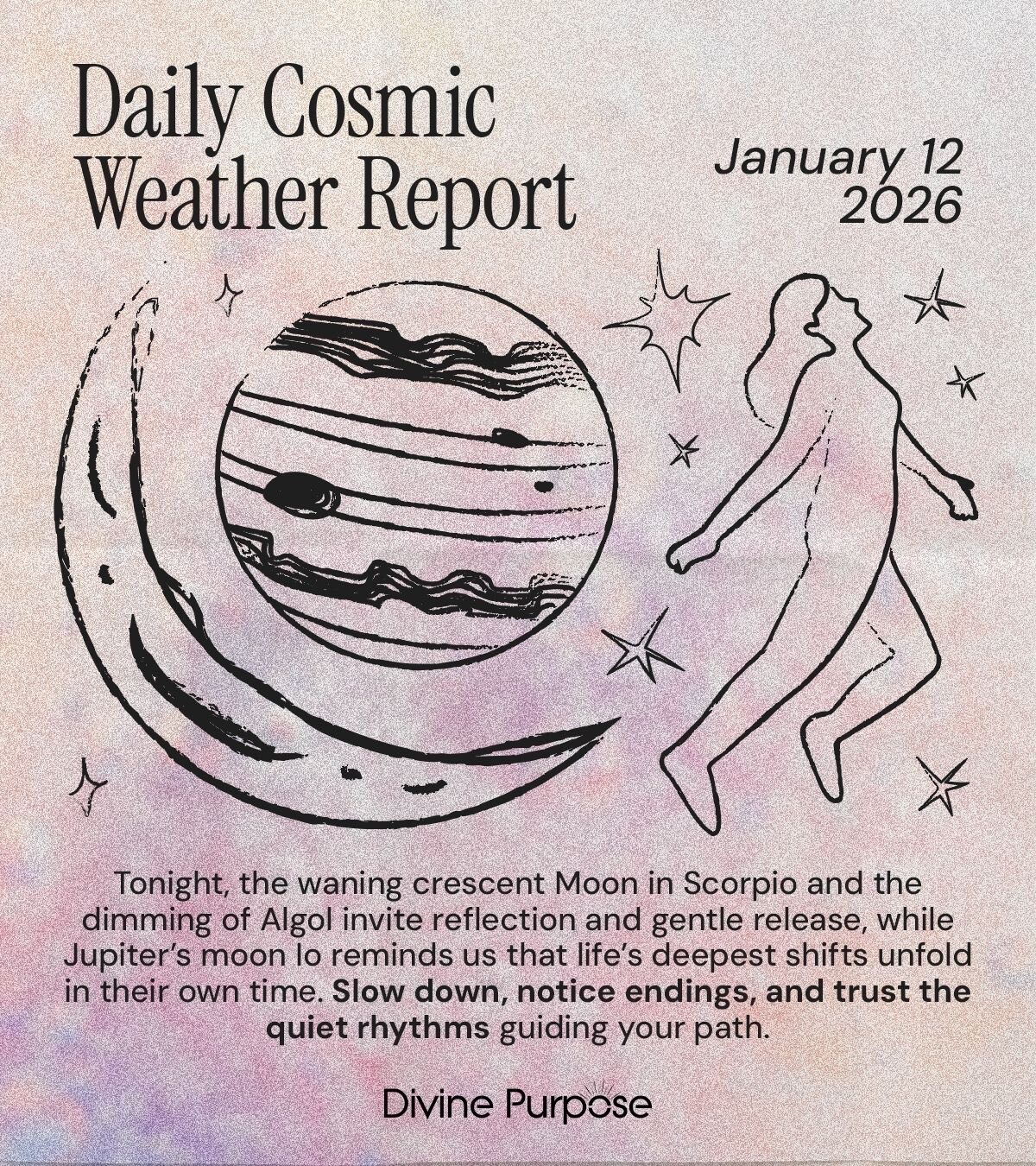 Daily Cosmic Weather Report

January 12
2026

Tonight, the waning crescent Moon in Scorpio and the dimming of Algol invite reflection and gentle release, while Jupiter's moon Io reminds us that life's deepest shifts unfold in their own time. Slow down, notice endings, and trust the quiet rhythms guiding your path.

Divine Purpose